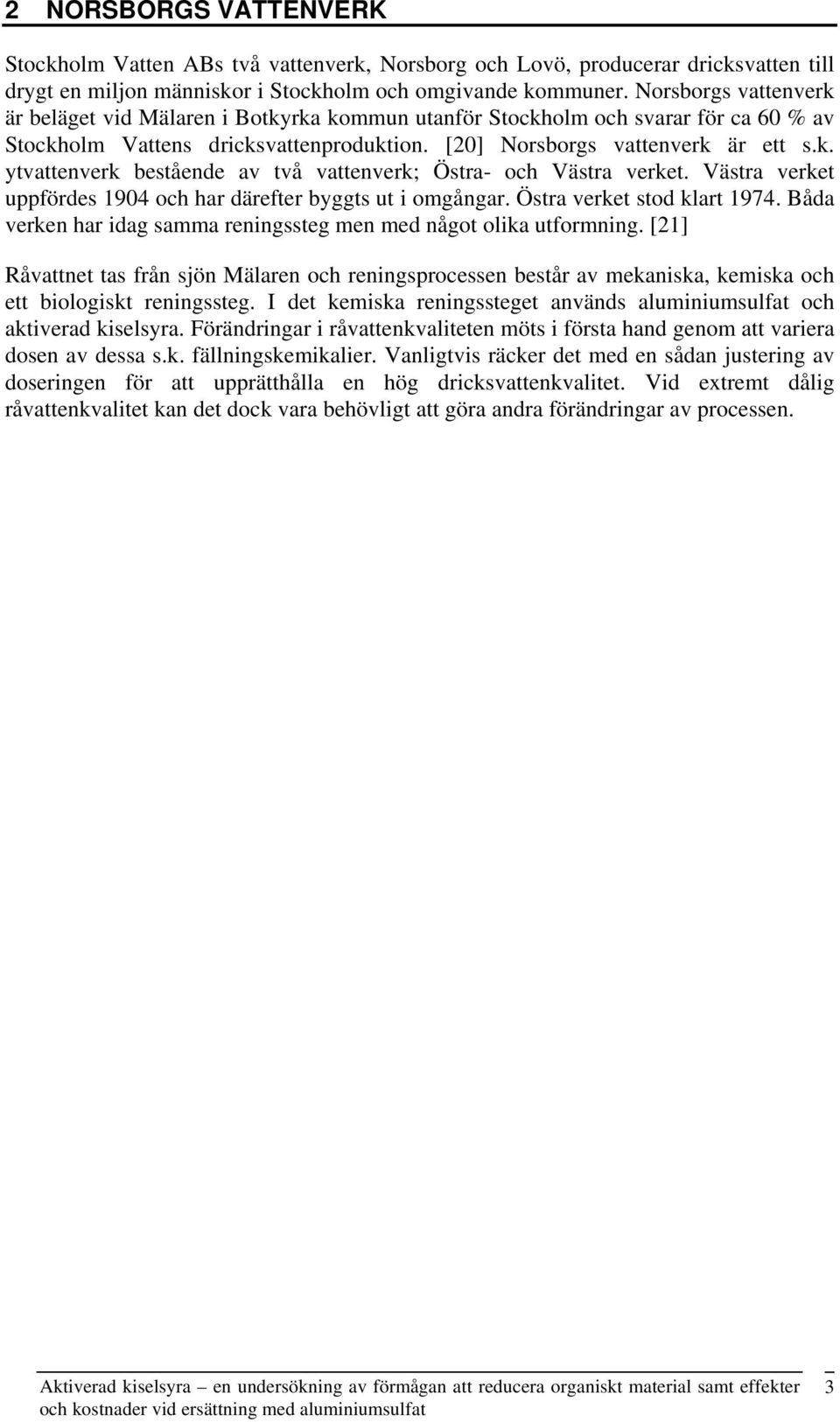 2 NORSBORGS VATTENVERK

Stockholm Vatten ABs två vattenverk, Norsborg och Lovö, producerar dricksvatten till drygt en miljon människor i Stockholm och omgivande kommuner. Norsborgs vattenverk är beläget vid Mälaren i Botkyrka kommun utanför Stockholm och svarar för ca 60 % av Stockholm Vattens dricksvattenproduktion. [20] Norsborgs vattenverk är ett s.k. ytvattenverk bestående av två vattenverk; Östra- och Västra verket. Västra verket uppfördes 1904 och har därefter byggts ut i omgångar. Östra verket stod klart 1974. Båda verken har idag samma reningssteg men med något olika utformning. [21]

Råvattnet tas från sjön Mälaren och reningsprocessen består av mekaniska, kemiska och ett biologiskt reningssteg. I det kemiska reningssteget används aluminiumsulfat och aktiverad kiselsyra. Förändringar i råvattenkvaliteten möts i första hand genom att variera dosen av dessa s.k. fällningskemikalier. Vanligtvis räcker det med en sådan justering av doseringen för att upprätthålla en hög dricksvattenkvalitet. Vid extremt dålig råvattenkvalitet kan det dock vara behövligt att göra andra förändringar av processen.

Aktiverad kiselsyra – en undersökning av förmågan att reducera organiskt material samt effekter och kostnader vid ersättning med aluminiumsulfat

3